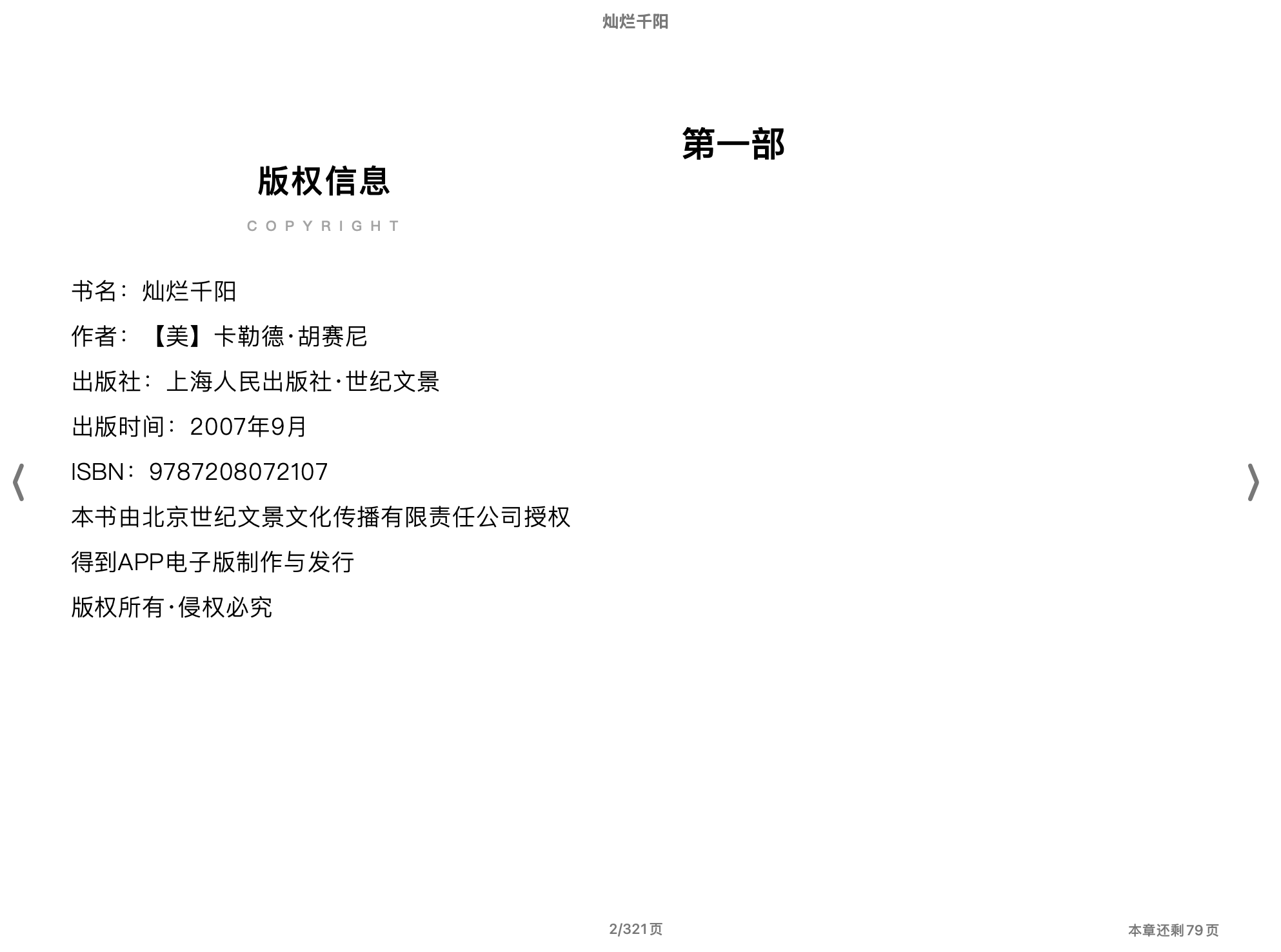 灿烂千阳

版权信息

COPYRIGHT

书名：灿烂千阳

作者：【美】卡勒德·胡赛尼

出版社：上海人民出版社·世纪文景

出版时间：2007年9月

ISBN：9787208072107

本书由北京世纪文景文化传播有限责任公司授权

得到APP电子版制作与发行

版权所有·侵权必究

第一部

2/321页

本章还剩79页